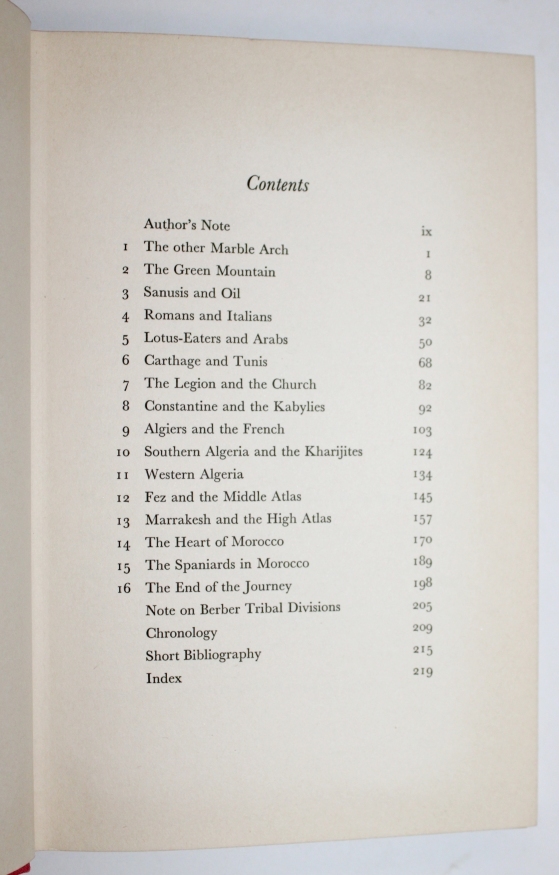 Contents

| | | |
|---|---|---|
| | Author's Note | ix |
| 1 | The other Marble Arch | 1 |
| 2 | The Green Mountain | 8 |
| 3 | Sanusis and Oil | 21 |
| 4 | Romans and Italians | 32 |
| 5 | Lotus-Eaters and Arabs | 50 |
| 6 | Carthage and Tunis | 68 |
| 7 | The Legion and the Church | 82 |
| 8 | Constantine and the Kabylies | 92 |
| 9 | Algiers and the French | 103 |
| 10 | Southern Algeria and the Kharijites | 124 |
| 11 | Western Algeria | 134 |
| 12 | Fez and the Middle Atlas | 145 |
| 13 | Marrakesh and the High Atlas | 157 |
| 14 | The Heart of Morocco | 170 |
| 15 | The Spaniards in Morocco | 189 |
| 16 | The End of the Journey | 198 |
| | Note on Berber Tribal Divisions | 205 |
| | Chronology | 209 |
| | Short Bibliography | 215 |
| | Index | 219 |